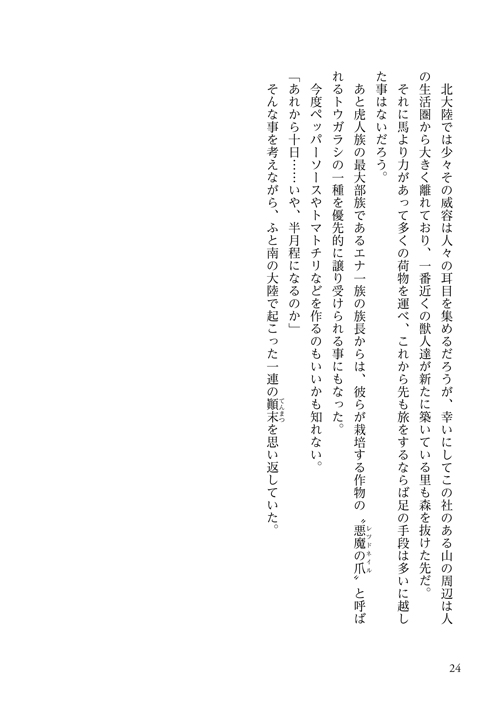 北大陸では少々その威容は人々の耳目を集めるだろうが、幸いにしてこの社のある山の周辺は人の生活圏から大きく離れており、一番近くの獣人達が新たに築いている里も森を抜けた先だ。

それに馬より力があって多くの荷物を運べ、これから先も旅をするならば足の手段は多いに越した事はないだろう。

あと虎人族の最大部族であるエナ一族の族長からは、彼らが栽培する作物の〝悪魔の爪(レッドネイル)〟と呼ばれるトウガラシの一種を優先的に譲り受けられる事にもなった。

今度ペッパーソースやトマトチリなどを作るのもいいかも知れない。

「あれから十日……いや、半月程になるのか」

そんな事を考えながら、ふと南の大陸で起こった一連の顚末(てんまつ)を思い返していた。

24